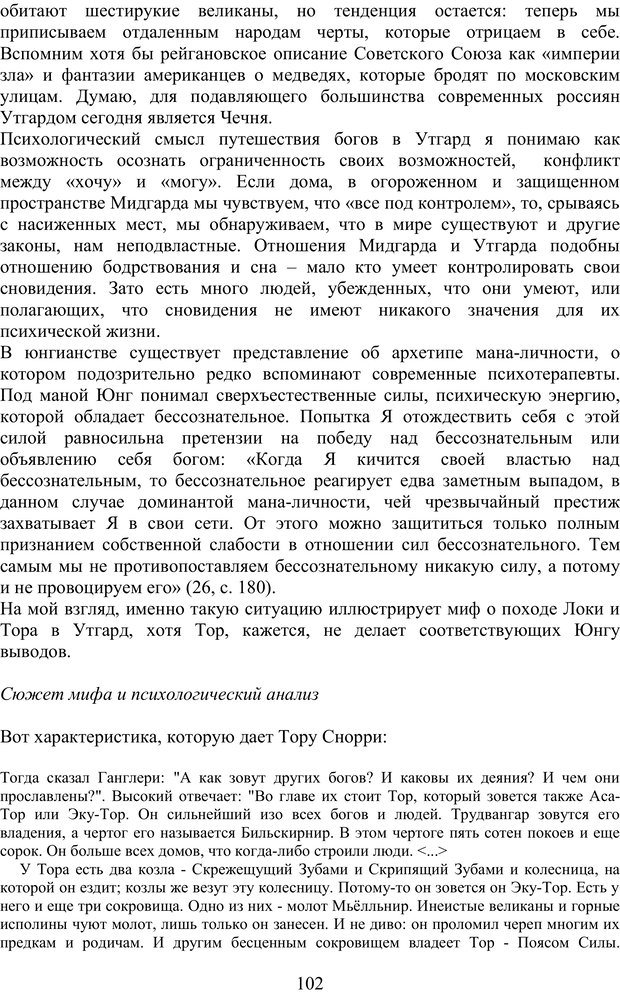 обитают шестирукие великаны, но тенденция остается: теперь мы приписываем отдаленным народам черты, которые отрицаем в себе. Вспомним хотя бы рейгановское описание Советского Союза как «империи зла» и фантазии американцев о медведях, которые бродят по московским улицам. Думаю, для подавляющего большинства современных россиян Утгардом сегодня является Чечня.
Психологический смысл путешествия богов в Утгард я понимаю как возможность осознать ограниченность своих возможностей, конфликт между «хочу» и «могу». Если дома, в огороженном и защищенном пространстве Мидгарда мы чувствуем, что «все под контролем», то, срываясь с насиженных мест, мы обнаруживаем, что в мире существуют и другие законы, нам неподвластные. Отношения Мидгарда и Утгарда подобны отношению бодрствования и сна – мало кто умеет контролировать свои сновидения. Зато есть много людей, убежденных, что они умеют, или полагающих, что сновидения не имеют никакого значения для их психической жизни.
В юнгианстве существует представление об архетипе мана-личности, о котором подозрительно редко вспоминают современные психотерапевты. Под маной Юнг понимал сверхъестественные силы, психическую энергию, которой обладает бессознательное. Попытка Я отождествить себя с этой силой равносильна претензии на победу над бессознательным или объявлению себя богом: «Когда Я кичится своей властью над бессознательным, то бессознательное реагирует едва заметным выпадом, в данном случае доминантой мана-личности, чей чрезвычайный престиж захватывает Я в свои сети. От этого можно защититься только полным признанием собственной слабости в отношении сил бессознательного. Тем самым мы не противопоставляем бессознательному никакую силу, а потому и не провоцируем его» (26, с. 180).
На мой взгляд, именно такую ситуацию иллюстрирует миф о походе Локи и Тора в Утгард, хотя Тор, кажется, не делает соответствующих Юнгу выводов.

Сюжет мифа и психологический анализ

Вот характеристика, которую дает Тору Снорри:

Тогда сказал Ганглери: "А как зовут других богов? И каковы их деяния? И чем они прославлены?". Высокий отвечает: "Во главе их стоит Тор, который зовется также Аса-Тор или Эку-Тор. Он сильнейший изо всех богов и людей. Трудвангар зовутся его владения, а чертог его называется Бильскирнир. В этом чертоге пять сотен покоев и еще сорок. Он больше всех домов, что когда-либо строили люди. <...>
У Тора есть два козла - Скрежещущий Зубами и Скрипящий Зубами и колесница, на которой он ездит; козлы же везут эту колесницу. Потому-то он зовется он Эку-Тор. Есть у него и еще три сокровища. Одно из них - молот Мьёлльнир. Инеистые великаны и горные исполины чуют молот, лишь только он занесен. И не диво: он проломил череп многим их предкам и родичам. И другим бесценным сокровищем владеет Тор - Поясом Силы.

102